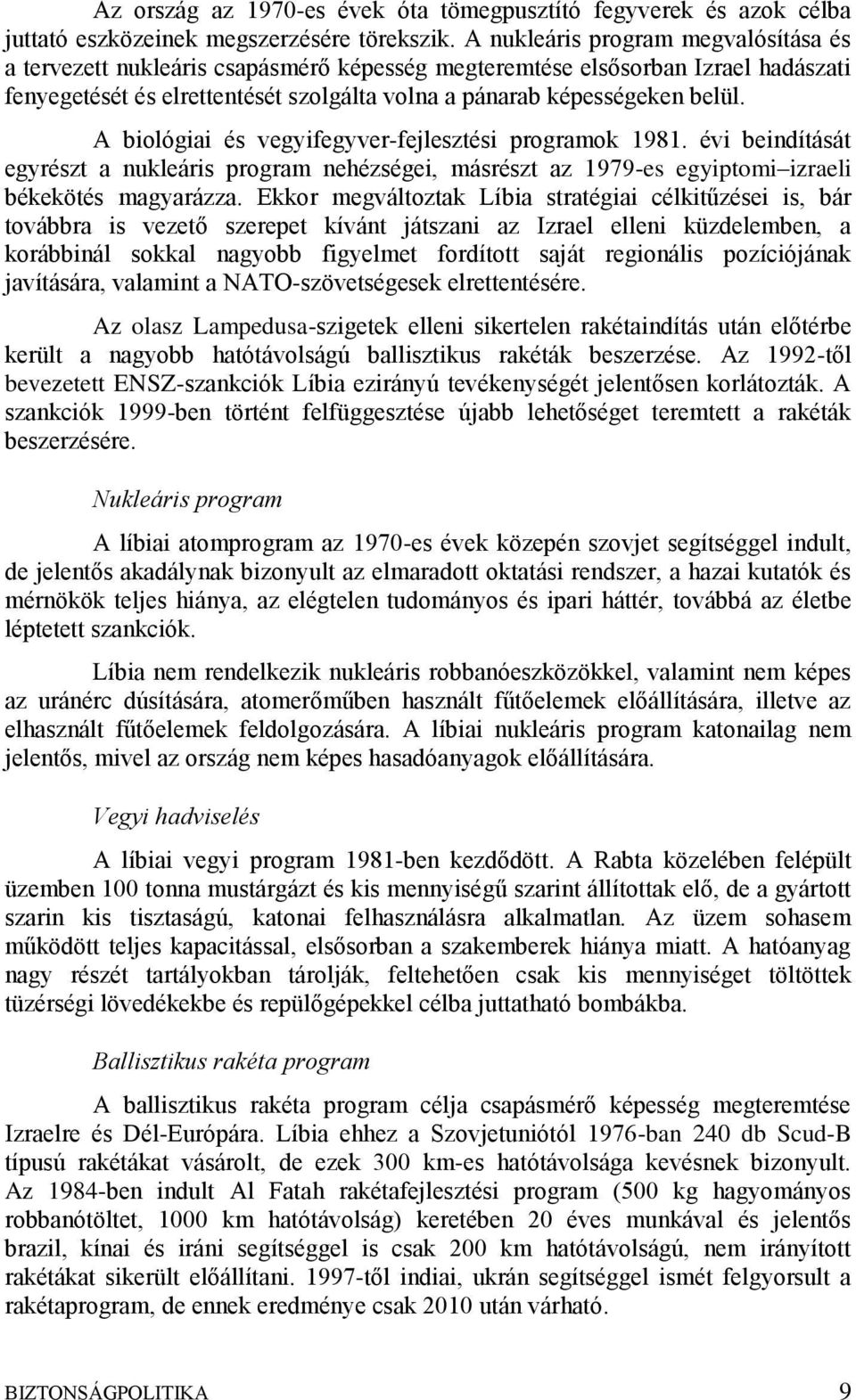 Az ország az 1970-es évek óta tömegpusztító fegyverek és azok célba juttató eszközeinek megszerzésére törekszik. A nukleáris program megvalósítása és a tervezett nukleáris csapásmérő képesség megteremtése elsősorban Izrael hadászati fenyegetését és elrettentését szolgálta volna a pánarab képességeken belül.

A biológiai és vegyifegyver-fejlesztési programok 1981. évi beindítását egyrészt a nukleáris program nehézségei, másrészt az 1979-es egyiptomi–izraeli békekötés magyarázza. Ekkor megváltoztak Líbia stratégiai célkitűzései is, bár továbbra is vezető szerepet kívánt játszani az Izrael elleni küzdelemben, a korábbinál sokkal nagyobb figyelmet fordított saját regionális pozíciójának javítására, valamint a NATO-szövetségesek elrettentésére.

Az olasz Lampedusa-szigetek elleni sikertelen rakétaindítás után előtérbe került a nagyobb hatótávolságú ballisztikus rakéták beszerzése. Az 1992-től bevezetett ENSZ-szankciók Líbia ezirányú tevékenységét jelentősen korlátozták. A szankciók 1999-ben történt felfüggesztése újabb lehetőséget teremtett a rakéták beszerzésére.

Nukleáris program

A líbiai atomprogram az 1970-es évek közepén szovjet segítséggel indult, de jelentős akadálynak bizonyult az elmaradott oktatási rendszer, a hazai kutatók és mérnökök teljes hiánya, az elégtelen tudományos és ipari háttér, továbbá az életbe léptetett szankciók.

Líbia nem rendelkezik nukleáris robbanóeszközökkel, valamint nem képes az uránérc dúsítására, atomerőműben használt fűtőelemek előállítására, illetve az elhasznált fűtőelemek feldolgozására. A líbiai nukleáris program katonailag nem jelentős, mivel az ország nem képes hasadóanyagok előállítására.

Vegyi hadviselés

A líbiai vegyi program 1981-ben kezdődött. A Rabta közelében felépült üzemben 100 tonna mustárgázt és kis mennyiségű szarint állítottak elő, de a gyártott szarin kis tisztaságú, katonai felhasználásra alkalmatlan. Az üzem sohasem működött teljes kapacitással, elsősorban a szakemberek hiánya miatt. A hatóanyag nagy részét tartályokban tárolják, feltehetően csak kis mennyiséget töltöttek tüzérségi lövedékekbe és repülőgépekkel célba juttatható bombákba.

Ballisztikus rakéta program

A ballisztikus rakéta program célja csapásmérő képesség megteremtése Izraelre és Dél-Európára. Líbia ehhez a Szovjetuniótól 1976-ban 240 db Scud-B típusú rakétákat vásárolt, de ezek 300 km-es hatótávolsága kevésnek bizonyult. Az 1984-ben indult Al Fatah rakétafejlesztési program (500 kg hagyományos robbanótöltet, 1000 km hatótávolság) keretében 20 éves munkával és jelentős brazil, kínai és iráni segítséggel is csak 200 km hatótávolságú, nem irányított rakétákat sikerült előállítani. 1997-től indiai, ukrán segítséggel ismét felgyorsult a rakétaprogram, de ennek eredménye csak 2010 után várható.

BIZTONSÁGPOLITIKA 9